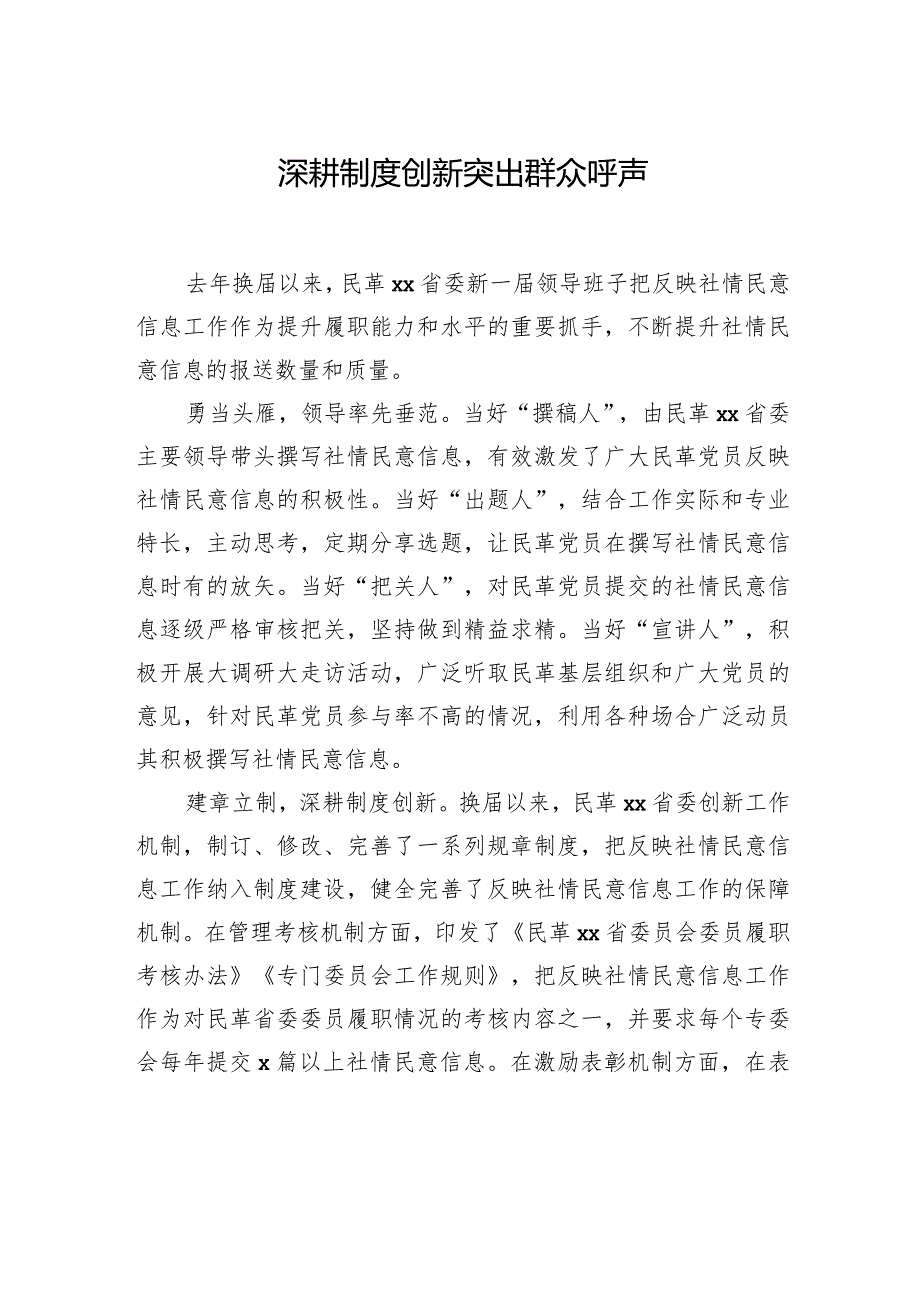 深耕制度创新突出群众呼声

去年换届以来，民革xx省委新一届领导班子把反映社情民意信息工作作为提升履职能力和水平的重要抓手，不断提升社情民意信息的报送数量和质量。

勇当头雁，领导率先垂范。当好“撰稿人”，由民革xx省委主要领导带头撰写社情民意信息，有效激发了广大民革党员反映社情民意信息的积极性。当好“出题人”，结合工作实际和专业特长，主动思考，定期分享选题，让民革党员在撰写社情民意信息时有的放矢。当好“把关人”，对民革党员提交的社情民意信息逐级严格审核把关，坚持做到精益求精。当好“宣讲人”，积极开展大调研大走访活动，广泛听取民革基层组织和广大党员的意见，针对民革党员参与率不高的情况，利用各种场合广泛动员其积极撰写社情民意信息。

建章立制，深耕制度创新。换届以来，民革xx省委创新工作机制，制订、修改、完善了一系列规章制度，把反映社情民意信息工作纳入制度建设，健全完善了反映社情民意信息工作的保障机制。在管理考核机制方面，印发了《民革xx省委员会委员履职考核办法》《专门委员会工作规则》，把反映社情民意信息工作作为对民革省委委员履职情况的考核内容之一，并要求每个专委会每年提交x篇以上社情民意信息。在激励表彰机制方面，在表